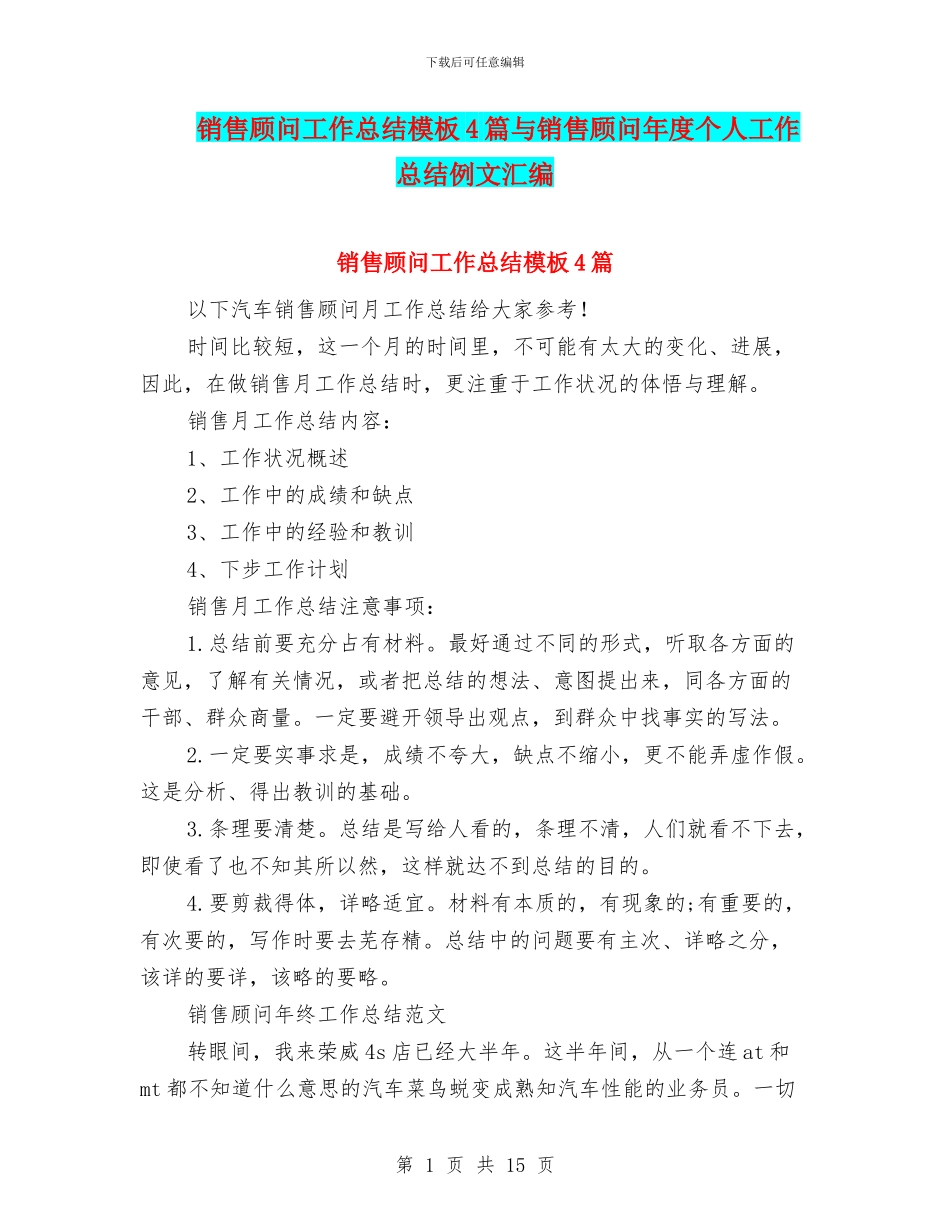 下载后可任意编辑

销售顾问工作总结模板4篇与销售顾问年度个人工作总结例文汇编

销售顾问工作总结模板4篇

以下汽车销售顾问月工作总结给大家参考！

时间比较短，这一个月的时间里，不可能有太大的变化、进展，因此，在做销售月工作总结时，更注重于工作状况的体悟与理解。

销售月工作总结内容：

1、工作状况概述

2、工作中的成绩和缺点

3、工作中的经验和教训

4、下步工作计划

销售月工作总结注意事项：

1.总结前要充分占有材料。最好通过不同的形式，听取各方面的意见，了解有关情况，或者把总结的想法、意图提出来，同各方面的干部、群众商量。一定要避开领导出观点，到群众中找事实的写法。

2.一定要实事求是，成绩不夸大，缺点不缩小，更不能弄虚作假。这是分析、得出教训的基础。

3.条理要清楚。总结是写给人看的，条理不清，人们就看不下去，即使看了也不知其所以然，这样就达不到总结的目的。

4.要剪裁得体，详略适宜。材料有本质的，有现象的;有重要的，有次要的，写作时要去芜存精。总结中的问题要有主次、详略之分，该详的要详，该略的要略。

销售顾问年终工作总结范文

转眼间，我来荣威4s店已经大半年。这半年间，从一个连at和mt都不知道什么意思的汽车菜鸟蜕变成熟知汽车性能的业务员。一切

第 1 页 共 15 页